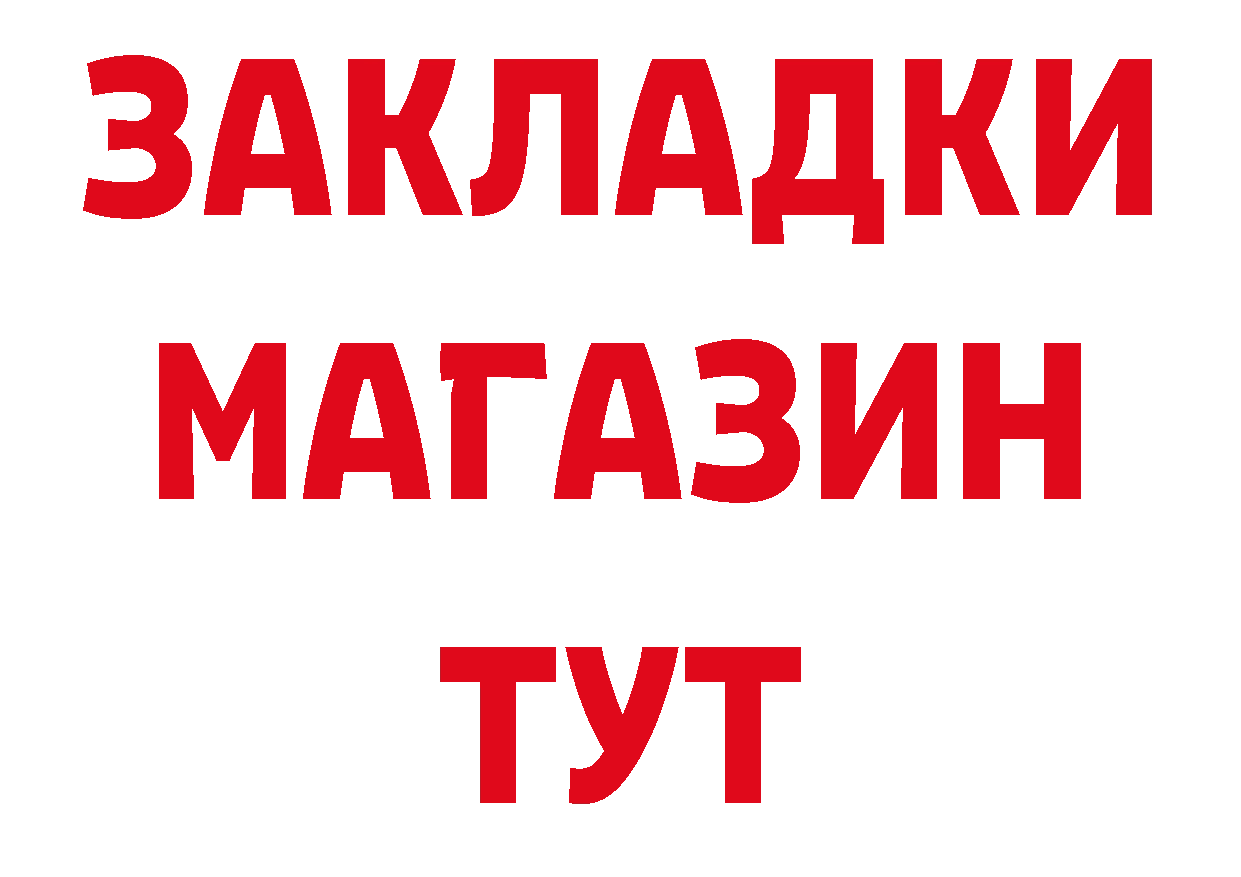 ЗАКЛАДКИ
МАГАЗИН
ТУТ